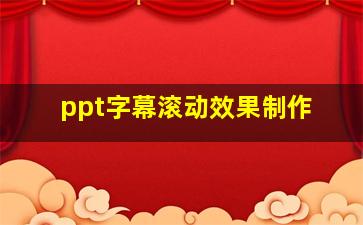 ppt字幕滚动效果制作